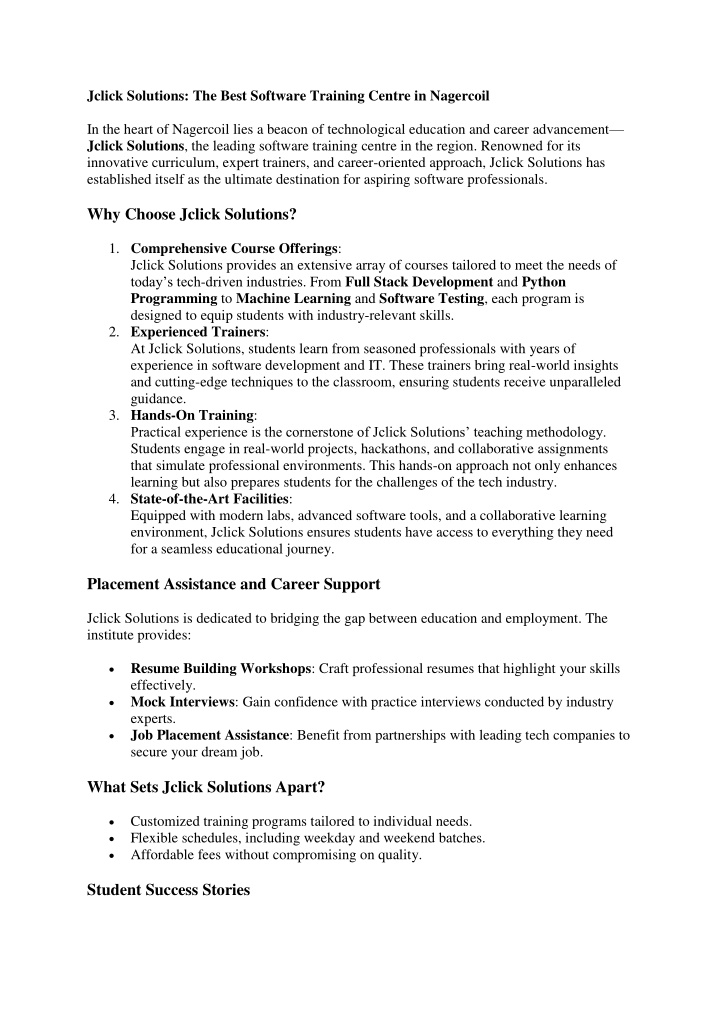 Jclick Solutions: The Best Software Training Centre in Nagercoil

In the heart of Nagercoil lies a beacon of technological education and career advancement—Jclick Solutions, the leading software training centre in the region. Renowned for its innovative curriculum, expert trainers, and career-oriented approach, Jclick Solutions has established itself as the ultimate destination for aspiring software professionals.

Why Choose Jclick Solutions?

1. Comprehensive Course Offerings:
Jclick Solutions provides an extensive array of courses tailored to meet the needs of today's tech-driven industries. From Full Stack Development and Python Programming to Machine Learning and Software Testing, each program is designed to equip students with industry-relevant skills.
2. Experienced Trainers:
At Jclick Solutions, students learn from seasoned professionals with years of experience in software development and IT. These trainers bring real-world insights and cutting-edge techniques to the classroom, ensuring students receive unparalleled guidance.
3. Hands-On Training:
Practical experience is the cornerstone of Jclick Solutions' teaching methodology. Students engage in real-world projects, hackathons, and collaborative assignments that simulate professional environments. This hands-on approach not only enhances learning but also prepares students for the challenges of the tech industry.
4. State-of-the-Art Facilities:
Equipped with modern labs, advanced software tools, and a collaborative learning environment, Jclick Solutions ensures students have access to everything they need for a seamless educational journey.

Placement Assistance and Career Support

Jclick Solutions is dedicated to bridging the gap between education and employment. The institute provides:

• Resume Building Workshops: Craft professional resumes that highlight your skills effectively.
• Mock Interviews: Gain confidence with practice interviews conducted by industry experts.
• Job Placement Assistance: Benefit from partnerships with leading tech companies to secure your dream job.

What Sets Jclick Solutions Apart?

• Customized training programs tailored to individual needs.
• Flexible schedules, including weekday and weekend batches.
• Affordable fees without compromising on quality.

Student Success Stories